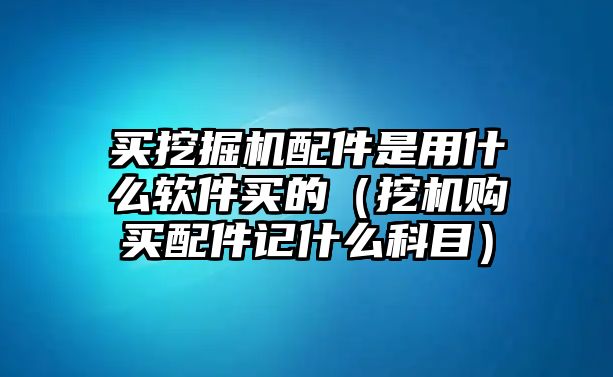 买挖掘机配件是用什么软件买的（挖机购买配件记什么科目）